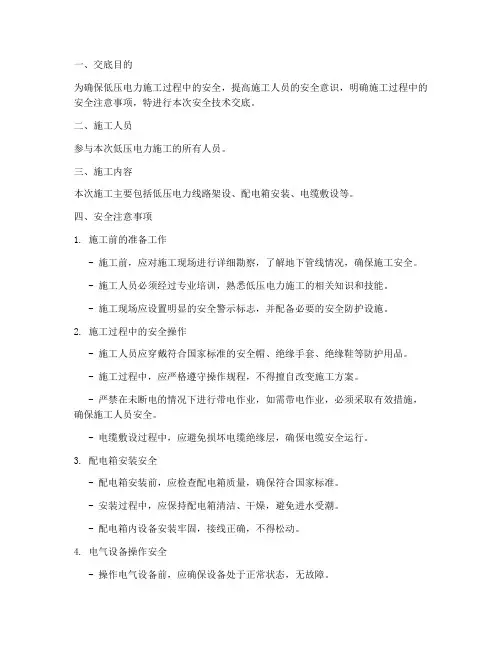 一、交底目的

为确保低压电力施工过程中的安全，提高施工人员的安全意识，明确施工过程中的安全注意事项，特进行本次安全技术交底。

二、施工人员

参与本次低压电力施工的所有人员。

三、施工内容

本次施工主要包括低压电力线路架设、配电箱安装、电缆敷设等。

四、安全注意事项

1. 施工前的准备工作

- 施工前，应对施工现场进行详细勘察，了解地下管线情况，确保施工安全。

- 施工人员必须经过专业培训，熟悉低压电力施工的相关知识和技能。

- 施工现场应设置明显的安全警示标志，并配备必要的安全防护设施。

2. 施工过程中的安全操作

- 施工人员应穿戴符合国家标准的安全帽、绝缘手套、绝缘鞋等防护用品。

- 施工过程中，应严格遵守操作规程，不得擅自改变施工方案。

- 严禁在未断电的情况下进行带电作业，如需带电作业，必须采取有效措施，确保施工人员安全。

- 电缆敷设过程中，应避免损坏电缆绝缘层，确保电缆安全运行。

3. 配电箱安装安全

- 配电箱安装前，应检查配电箱质量，确保符合国家标准。

- 安装过程中，应保持配电箱清洁、干燥，避免进水受潮。

- 配电箱内设备安装牢固，接线正确，不得松动。

4. 电气设备操作安全

- 操作电气设备前，应确保设备处于正常状态，无故障。